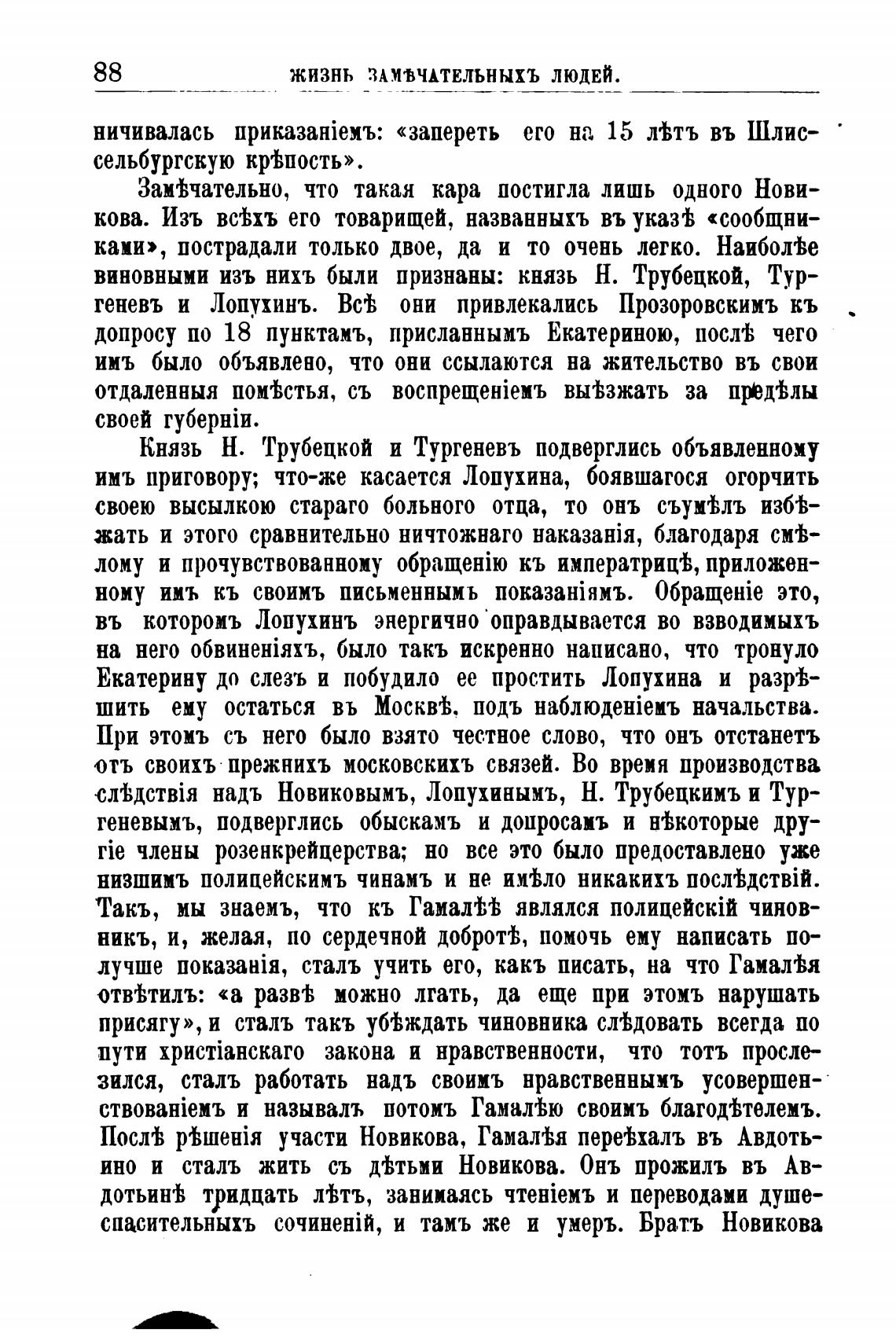 88 ЖИЗНЬ ЗАМѢЧАТЕЛЬНЫХЪ ЛЮДЕЙ.

ничивалась приказаніемъ: «запереть его на 15 лѣтъ въ Шлиссельбургскую крѣпость».

Замѣчательно, что такая кара постигла лишь одного Новикова. Изъ всѣхъ его товарищей, названныхъ въ указѣ «сообщниками», пострадали только двое, да и то очень легко. Наиболѣе виновными изъ нихъ были признаны: князь Н. Трубецкой, Тургеневъ и Лопухинъ. Всѣ они привлекались Прозоровскимъ къ допросу по 18 пунктамъ, присланнымъ Екатериною, послѣ чего имъ было объявлено, что они ссылаются на жительство въ свои отдаленныя помѣстья, съ воспрещеніемъ выѣзжать за предѣлы своей губерніи.

Князь Н. Трубецкой и Тургеневъ подверглись объявленному имъ приговору; что-же касается Лопухина, боявшагося огорчить своею высылкою стараго больного отца, то онъ съумѣлъ избѣжать и этого сравнительно ничтожнаго наказанія, благодаря смѣлому и прочувствованному обращенію къ императрицѣ, приложенному имъ къ своимъ письменнымъ показаніямъ. Обращеніе это, въ которомъ Лопухинъ энергично оправдывается во взводимыхъ на него обвиненіяхъ, было такъ искренно написано, что тронуло Екатерину до слезъ и побудило ее простить Лопухина и разрѣшить ему остаться въ Москвѣ, подъ наблюденіемъ начальства. При этомъ съ него было взято честное слово, что онъ отстанетъ отъ своихъ прежнихъ московскихъ связей. Во время производства слѣдствія надъ Новиковымъ, Лопухинымъ, Н. Трубецкимъ и Тургеневымъ, подверглись обыскамъ и допросамъ и нѣкоторые другіе члены розенкрейцерства; но все это было предоставлено уже низшимъ полицейскимъ чинамъ и не имѣло никакихъ послѣдствій. Такъ, мы знаемъ, что къ Гамалѣѣ являлся полицейскій чиновникъ, и, желая, по сердечной добротѣ, помочь ему написать получше показанія, сталъ учить его, какъ писать, на что Гамалѣя отвѣтилъ: «а развѣ можно лгать, да еще при этомъ нарушать присягу», и сталъ такъ убѣждать чиновника слѣдовать всегда по пути христіанскаго закона и нравственности, что тотъ прослезился, сталъ работать надъ своимъ нравственнымъ усовершенствованіемъ и называлъ потомъ Гамалѣю своимъ благодѣтелемъ. Послѣ рѣшенія участи Новикова, Гамалѣя переѣхалъ въ Авдотьино и сталъ жить съ дѣтьми Новикова. Онъ прожилъ въ Авдотьинѣ тридцать лѣтъ, занимаясь чтеніемъ и переводами душеспасительныхъ сочиненій, и тамъ же и умеръ. Братъ Новикова